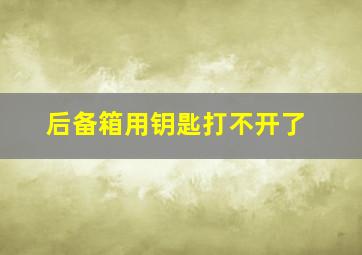 后备箱用钥匙打不开了